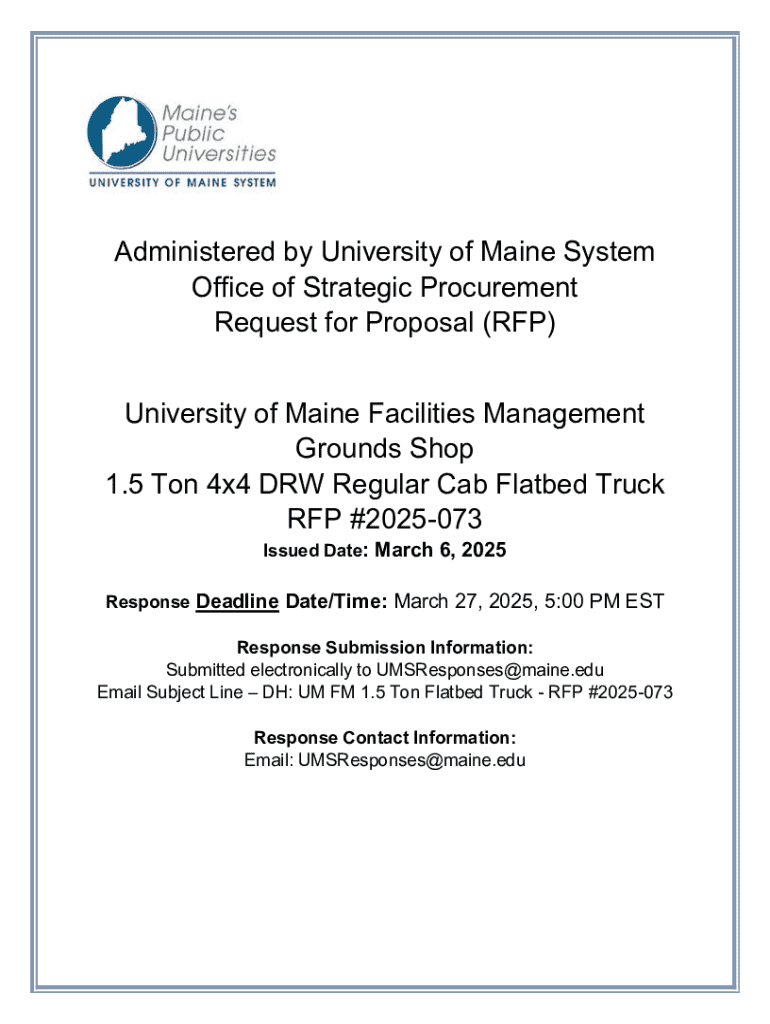 Maine's Public Universities
UNIVERSITY OF MAINE SYSTEM

Administered by University of Maine System
Office of Strategic Procurement
Request for Proposal (RFP)

University of Maine Facilities Management
Grounds Shop
1.5 Ton 4x4 DRW Regular Cab Flatbed Truck
RFP #2025-073
Issued Date: March 6, 2025

Response Deadline Date/Time: March 27, 2025, 5:00 PM EST

Response Submission Information:
Submitted electronically to UMSResponses@maine.edu
Email Subject Line – DH: UM FM 1.5 Ton Flatbed Truck - RFP #2025-073

Response Contact Information:
Email: UMSResponses@maine.edu